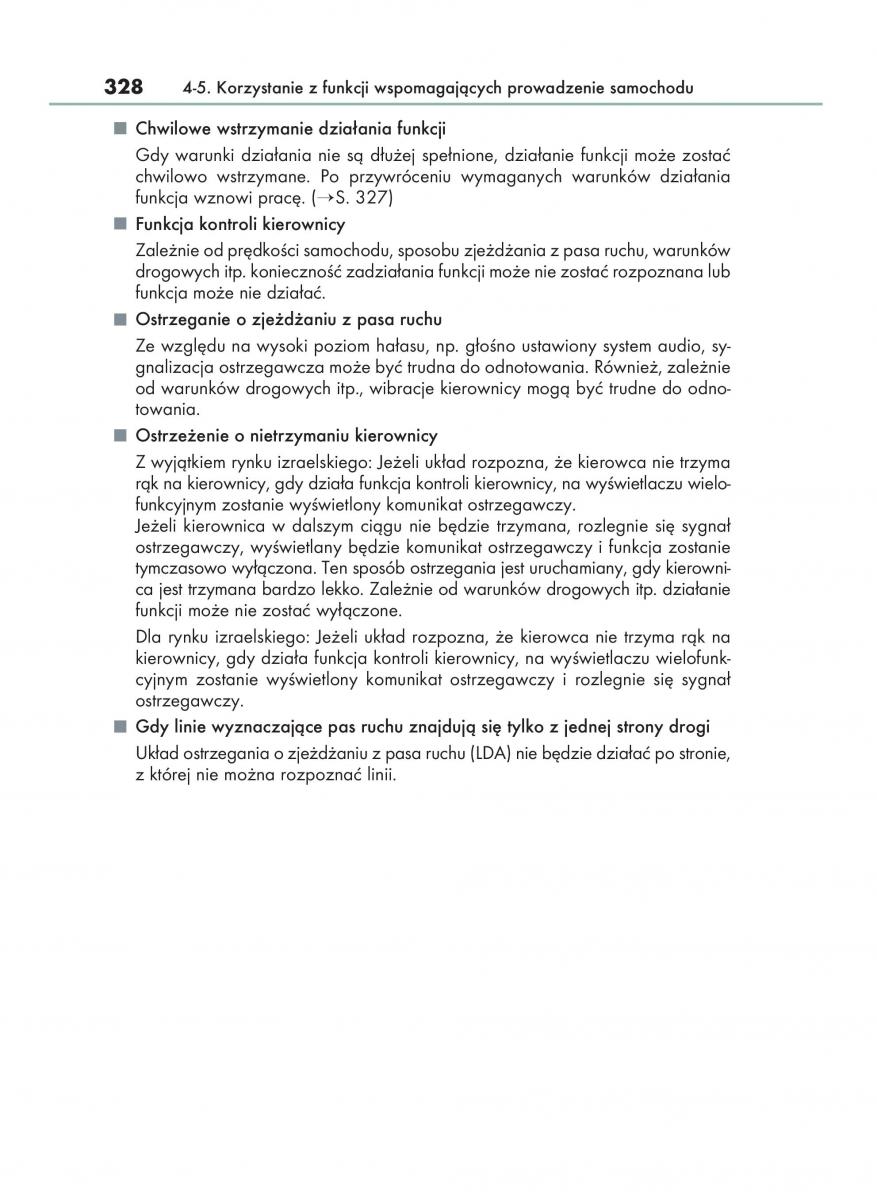 328 4-5. Korzystanie z funkcji wspomagających prowadzenie samochodu

■ Chwilowe wstrzymanie działania funkcji

Gdy warunki działania nie są dłużej spełnione, działanie funkcji może zostać chwilowo wstrzymane. Po przywróceniu wymaganych warunków działania funkcja wznowi pracę. (→S. 327)

■ Funkcja kontroli kierownicy

Zależnie od prędkości samochodu, sposobu zjeżdżania z pasa ruchu, warunków drogowych itp. konieczność zadziałania funkcji może nie zostać rozpoznana lub funkcja może nie działać.

■ Ostrzeganie o zjeżdżaniu z pasa ruchu

Ze względu na wysoki poziom hałasu, np. głośno ustawiony system audio, sygnalizacja ostrzegawcza może być trudna do odnotowania. Również, zależnie od warunków drogowych itp., wibracje kierownicy mogą być trudne do odnotowania.

■ Ostrzeżenie o nietrzymaniu kierownicy

Z wyjątkiem rynku izraelskiego: Jeżeli układ rozpozna, że kierowca nie trzyma rąk na kierownicy, gdy działa funkcja kontroli kierownicy, na wyświetlaczu wielofunkcyjnym zostanie wyświetlony komunikat ostrzegawczy.
Jeżeli kierownica w dalszym ciągu nie będzie trzymana, rozlegnie się sygnał ostrzegawczy, wyświetlany będzie komunikat ostrzegawczy i funkcja zostanie tymczasowo wyłączona. Ten sposób ostrzegania jest uruchamiany, gdy kierownica jest trzymana bardzo lekko. Zależnie od warunków drogowych itp. działanie funkcji może nie zostać wyłączone.

Dla rynku izraelskiego: Jeżeli układ rozpozna, że kierowca nie trzyma rąk na kierownicy, gdy działa funkcja kontroli kierownicy, na wyświetlaczu wielofunkcyjnym zostanie wyświetlony komunikat ostrzegawczy i rozlegnie się sygnał ostrzegawczy.

■ Gdy linie wyznaczające pas ruchu znajdują się tylko z jednej strony drogi

Układ ostrzegania o zjeżdżaniu z pasa ruchu (LDA) nie będzie działać po stronie, z której nie można rozpoznać linii.